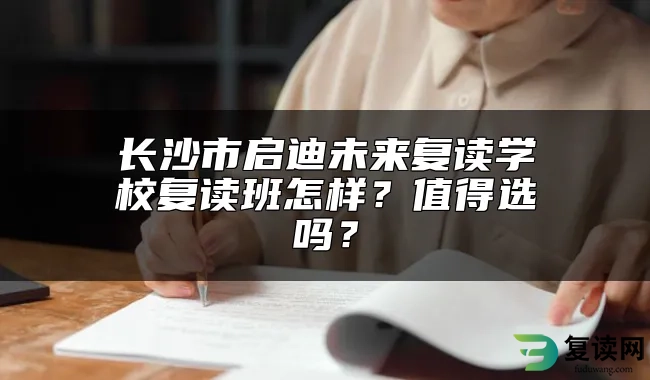 长沙市启迪未来复读学校复读班怎样？值得选吗？

复读网
fuduwang.com